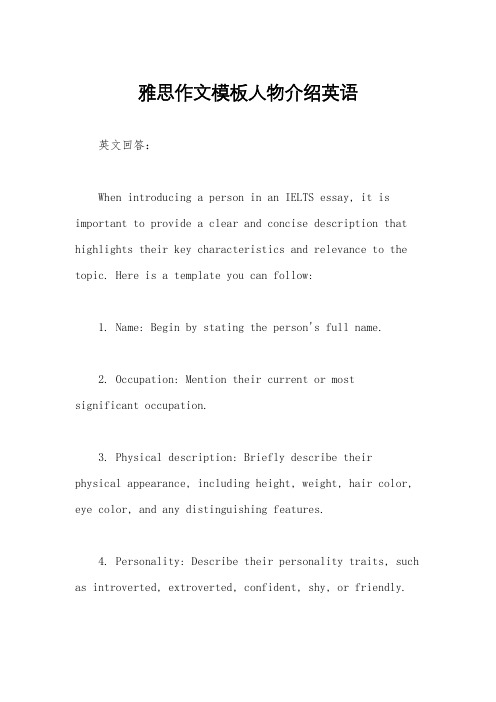 雅思作文模板人物介绍英语

英文回答：

When introducing a person in an IELTS essay, it is important to provide a clear and concise description that highlights their key characteristics and relevance to the topic. Here is a template you can follow:

1. Name: Begin by stating the person's full name.

2. Occupation: Mention their current or most significant occupation.

3. Physical description: Briefly describe their physical appearance, including height, weight, hair color, eye color, and any distinguishing features.

4. Personality: Describe their personality traits, such as introverted, extroverted, confident, shy, or friendly.